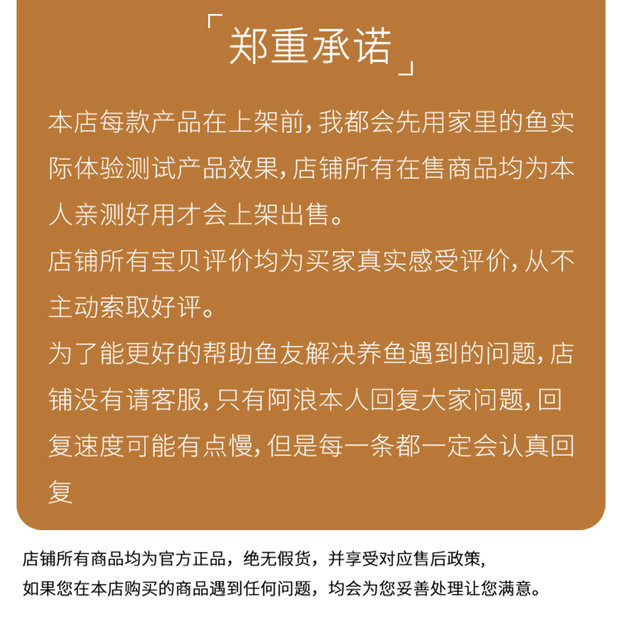 「郑重承诺」

本店每款产品在上架前，我都会先用家里的鱼实际体验测试产品效果，店铺所有在售商品均为本人亲测好用才会上架出售。

店铺所有宝贝评价均为买家真实感受评价，从不主动索取好评。

为了能更好的帮助鱼友解决养鱼遇到的问题，店铺没有请客服，只有阿浪本人回复大家问题，回复速度可能有点慢，但是每一条都一定会认真回复

店铺所有商品均为官方正品，绝无假货，并享受对应售后政策，
如果您在本店购买的商品遇到任何问题，均会为您妥善处理让您满意。